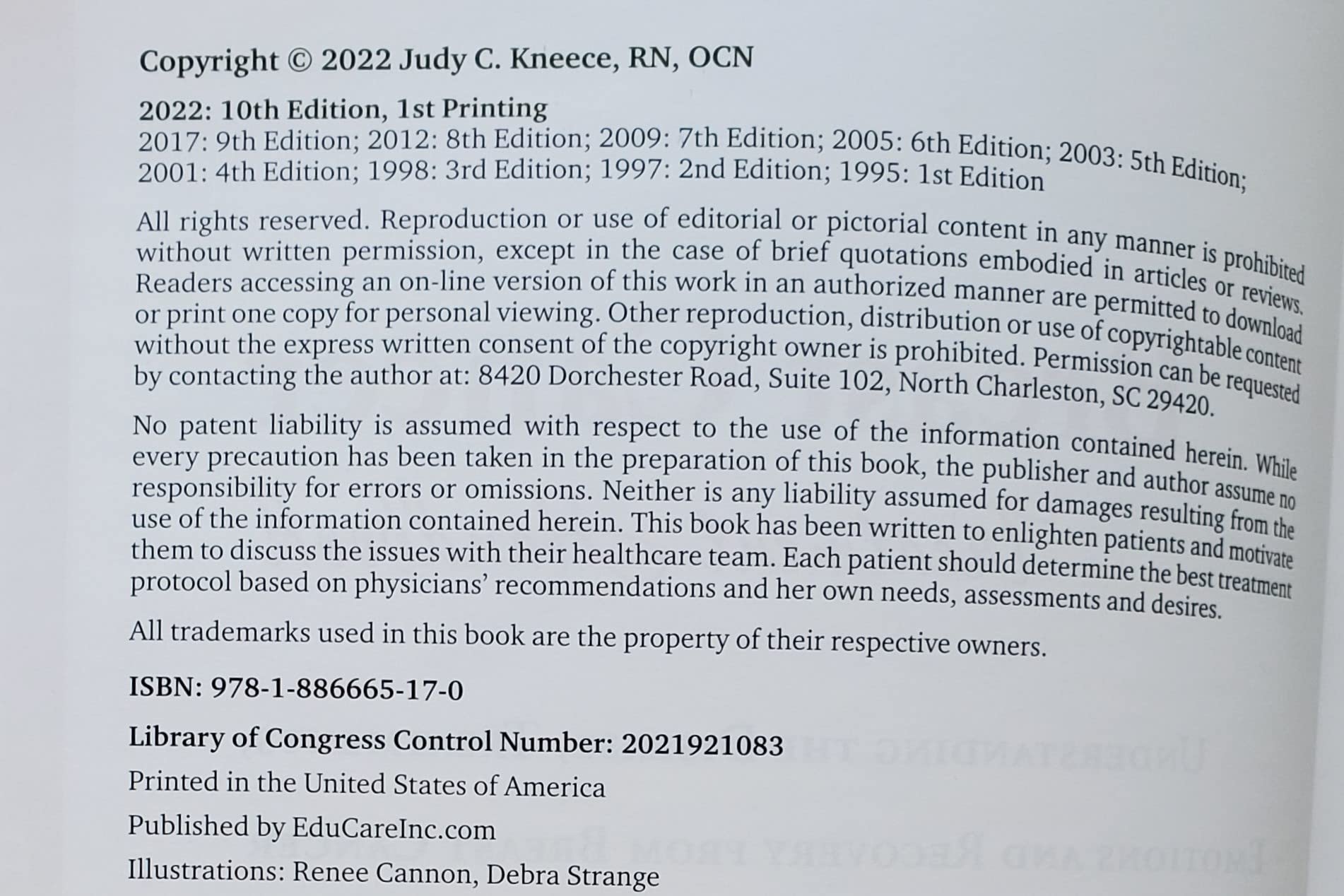 Copyright © 2022 Judy C. Kneece, RN, OCN

2022: 10th Edition, 1st Printing
2017: 9th Edition; 2012: 8th Edition; 2009: 7th Edition; 2005: 6th Edition; 2003: 5th Edition; 2001: 4th Edition; 1998: 3rd Edition; 1997: 2nd Edition; 1995: 1st Edition

All rights reserved. Reproduction or use of editorial or pictorial content in any manner is prohibited without written permission, except in the case of brief quotations embodied in articles or reviews. Readers accessing an on-line version of this work in an authorized manner are permitted to download or print one copy for personal viewing. Other reproduction, distribution or use of copyrightable content without the express written consent of the copyright owner is prohibited. Permission can be requested by contacting the author at: 8420 Dorchester Road, Suite 102, North Charleston, SC 29420.

No patent liability is assumed with respect to the use of the information contained herein. While every precaution has been taken in the preparation of this book, the publisher and author assume no responsibility for errors or omissions. Neither is any liability assumed for damages resulting from the use of the information contained herein. This book has been written to enlighten patients and motivate them to discuss the issues with their healthcare team. Each patient should determine the best treatment protocol based on physicians' recommendations and her own needs, assessments and desires.

All trademarks used in this book are the property of their respective owners.

ISBN: 978-1-886665-17-0

Library of Congress Control Number: 2021921083

Printed in the United States of America

Published by EduCareInc.com

Illustrations: Renee Cannon, Debra Strange